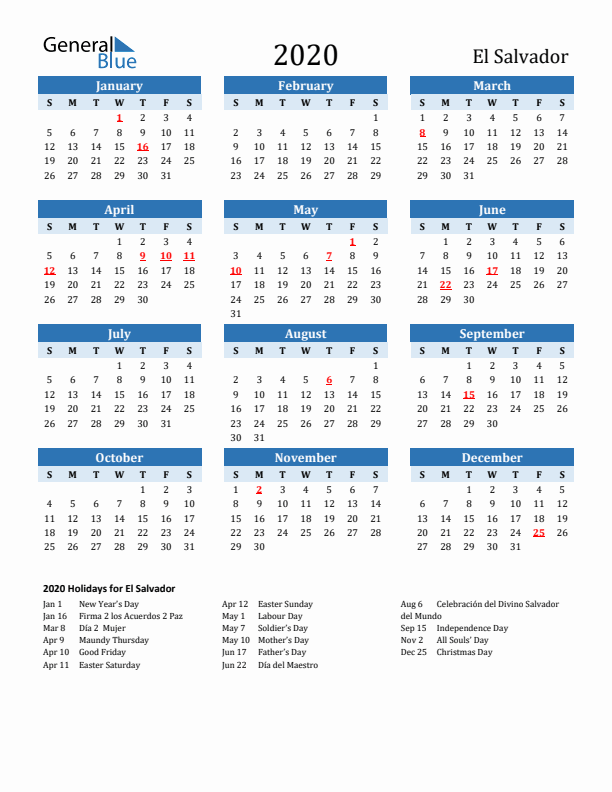 General Blue

2020

El Salvador

January

| S | M | T | W | T | F | S |
|---|---|---|---|---|---|---|
| | | | 1 | 2 | 3 | 4 |
| 5 | 6 | 7 | 8 | 9 | 10 | 11 |
| 12 | 13 | 14 | 15 | 16 | 17 | 18 |
| 19 | 20 | 21 | 22 | 23 | 24 | 25 |
| 26 | 27 | 28 | 29 | 30 | 31 | |

February

| S | M | T | W | T | F | S |
|---|---|---|---|---|---|---|
| | | | | | | 1 |
| 2 | 3 | 4 | 5 | 6 | 7 | 8 |
| 9 | 10 | 11 | 12 | 13 | 14 | 15 |
| 16 | 17 | 18 | 19 | 20 | 21 | 22 |
| 23 | 24 | 25 | 26 | 27 | 28 | 29 |

March

| S | M | T | W | T | F | S |
|---|---|---|---|---|---|---|
| 1 | 2 | 3 | 4 | 5 | 6 | 7 |
| 8 | 9 | 10 | 11 | 12 | 13 | 14 |
| 15 | 16 | 17 | 18 | 19 | 20 | 21 |
| 22 | 23 | 24 | 25 | 26 | 27 | 28 |
| 29 | 30 | 31 | | | | |

April

| S | M | T | W | T | F | S |
|---|---|---|---|---|---|---|
| | | | 1 | 2 | 3 | 4 |
| 5 | 6 | 7 | 8 | 9 | 10 | 11 |
| 12 | 13 | 14 | 15 | 16 | 17 | 18 |
| 19 | 20 | 21 | 22 | 23 | 24 | 25 |
| 26 | 27 | 28 | 29 | 30 | | |

May

| S | M | T | W | T | F | S |
|---|---|---|---|---|---|---|
| | | | | | 1 | 2 |
| 3 | 4 | 5 | 6 | 7 | 8 | 9 |
| 10 | 11 | 12 | 13 | 14 | 15 | 16 |
| 17 | 18 | 19 | 20 | 21 | 22 | 23 |
| 24 | 25 | 26 | 27 | 28 | 29 | 30 |
| 31 | | | | | | |

June

| S | M | T | W | T | F | S |
|---|---|---|---|---|---|---|
| | 1 | 2 | 3 | 4 | 5 | 6 |
| 7 | 8 | 9 | 10 | 11 | 12 | 13 |
| 14 | 15 | 16 | 17 | 18 | 19 | 20 |
| 21 | 22 | 23 | 24 | 25 | 26 | 27 |
| 28 | 29 | 30 | | | | |

July

| S | M | T | W | T | F | S |
|---|---|---|---|---|---|---|
| | | | 1 | 2 | 3 | 4 |
| 5 | 6 | 7 | 8 | 9 | 10 | 11 |
| 12 | 13 | 14 | 15 | 16 | 17 | 18 |
| 19 | 20 | 21 | 22 | 23 | 24 | 25 |
| 26 | 27 | 28 | 29 | 30 | 31 | |

August

| S | M | T | W | T | F | S |
|---|---|---|---|---|---|---|
| | | | | | | 1 |
| 2 | 3 | 4 | 5 | 6 | 7 | 8 |
| 9 | 10 | 11 | 12 | 13 | 14 | 15 |
| 16 | 17 | 18 | 19 | 20 | 21 | 22 |
| 23 | 24 | 25 | 26 | 27 | 28 | 29 |
| 30 | 31 | | | | | |

September

| S | M | T | W | T | F | S |
|---|---|---|---|---|---|---|
| | | 1 | 2 | 3 | 4 | 5 |
| 6 | 7 | 8 | 9 | 10 | 11 | 12 |
| 13 | 14 | 15 | 16 | 17 | 18 | 19 |
| 20 | 21 | 22 | 23 | 24 | 25 | 26 |
| 27 | 28 | 29 | 30 | | | |

October

| S | M | T | W | T | F | S |
|---|---|---|---|---|---|---|
| | | | | 1 | 2 | 3 |
| 4 | 5 | 6 | 7 | 8 | 9 | 10 |
| 11 | 12 | 13 | 14 | 15 | 16 | 17 |
| 18 | 19 | 20 | 21 | 22 | 23 | 24 |
| 25 | 26 | 27 | 28 | 29 | 30 | 31 |

November

| S | M | T | W | T | F | S |
|---|---|---|---|---|---|---|
| 1 | 2 | 3 | 4 | 5 | 6 | 7 |
| 8 | 9 | 10 | 11 | 12 | 13 | 14 |
| 15 | 16 | 17 | 18 | 19 | 20 | 21 |
| 22 | 23 | 24 | 25 | 26 | 27 | 28 |
| 29 | 30 | | | | | |

December

| S | M | T | W | T | F | S |
|---|---|---|---|---|---|---|
| | | 1 | 2 | 3 | 4 | 5 |
| 6 | 7 | 8 | 9 | 10 | 11 | 12 |
| 13 | 14 | 15 | 16 | 17 | 18 | 19 |
| 20 | 21 | 22 | 23 | 24 | 25 | 26 |
| 27 | 28 | 29 | 30 | 31 | | |

2020 Holidays for El Salvador

Jan 1 New Year's Day
Jan 16 Firma 2 los Acuerdos 2 Paz
Mar 8 Día 2 Mujer
Apr 9 Maundy Thursday
Apr 10 Good Friday
Apr 11 Easter Saturday

Apr 12 Easter Sunday
May 1 Labour Day
May 7 Soldier's Day
May 10 Mother's Day
Jun 17 Father's Day
Jun 22 Día del Maestro

Aug 6 Celebración del Divino Salvador del Mundo
Sep 15 Independence Day
Nov 2 All Souls' Day
Dec 25 Christmas Day